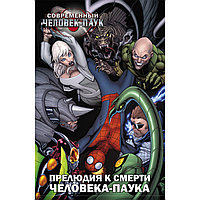 СОВРЕМЕННЫЙ
ЧЕЛОВЕК-ПАУК

ПРЕЛЮДИЯ К СМЕРТИ
ЧЕЛОВЕКА-ПАУКА